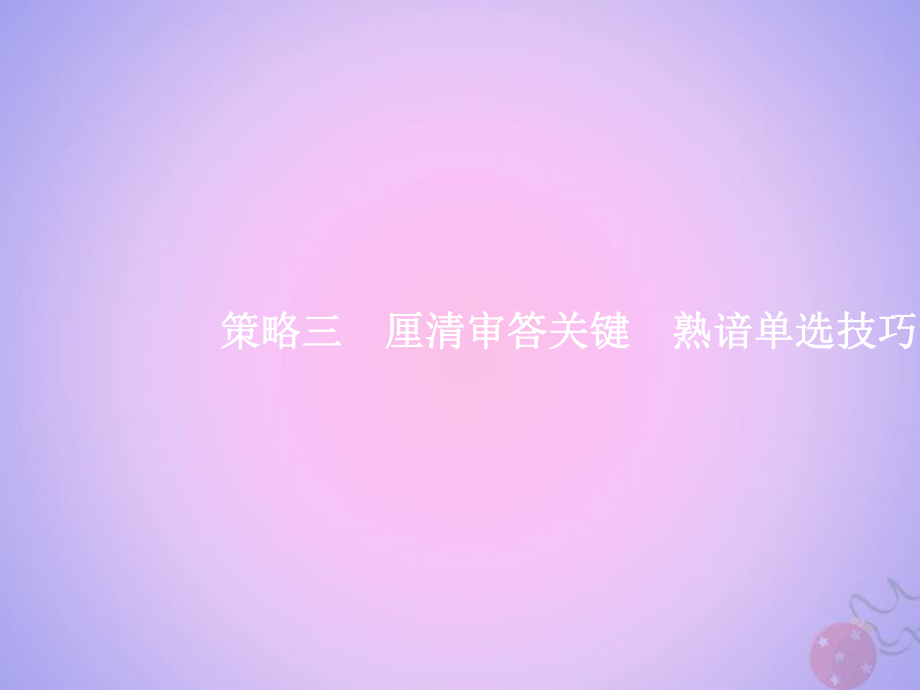 策略三　厘清审答关键　熟谙单选技巧